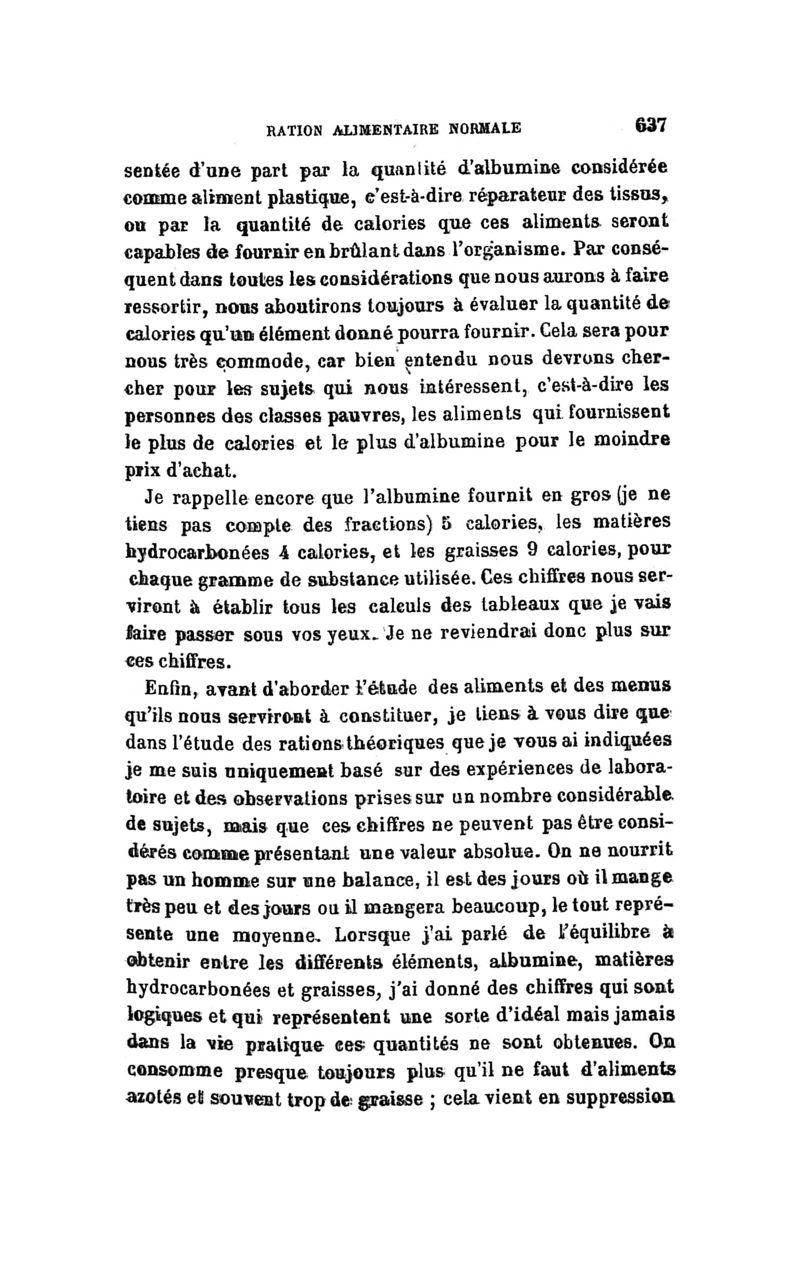 RATION ALIMENTAIRE NORMALE 637

sentée d'une part par la quantité d'albumine considérée comme aliment plastique, c'est-à-dire réparateur des tissus, ou par la quantité de calories que ces aliments seront capables de fournir en brûlant dans l'organisme. Par conséquent dans toutes les considérations que nous aurons à faire ressortir, nous aboutirons toujours à évaluer la quantité de calories qu'un élément donné pourra fournir. Cela sera pour nous très commode, car bien entendu nous devrons chercher pour les sujets qui nous intéressent, c'est-à-dire les personnes des classes pauvres, les aliments qui fournissent le plus de calories et le plus d'albumine pour le moindre prix d'achat.

Je rappelle encore que l'albumine fournit en gros (je ne tiens pas compte des fractions) 5 calories, les matières hydrocarbonées 4 calories, et les graisses 9 calories, pour chaque gramme de substance utilisée. Ces chiffres nous serviront à établir tous les calculs des tableaux que je vais faire passer sous vos yeux. Je ne reviendrai donc plus sur ces chiffres.

Enfin, avant d'aborder l'étude des aliments et des menus qu'ils nous serviront à constituer, je tiens à vous dire que dans l'étude des rations théoriques que je vous ai indiquées je me suis uniquement basé sur des expériences de laboratoire et des observations prises sur un nombre considérable de sujets, mais que ces chiffres ne peuvent pas être considérés comme présentant une valeur absolue. On ne nourrit pas un homme sur une balance, il est des jours où il mange très peu et des jours ou il mangera beaucoup, le tout représente une moyenne. Lorsque j'ai parlé de l'équilibre à obtenir entre les différents éléments, albumine, matières hydrocarbonées et graisses, j'ai donné des chiffres qui sont logiques et qui représentent une sorte d'idéal mais jamais dans la vie pratique ces quantités ne sont obtenues. On consomme presque toujours plus qu'il ne faut d'aliments azotés et souvent trop de graisse ; cela vient en suppression